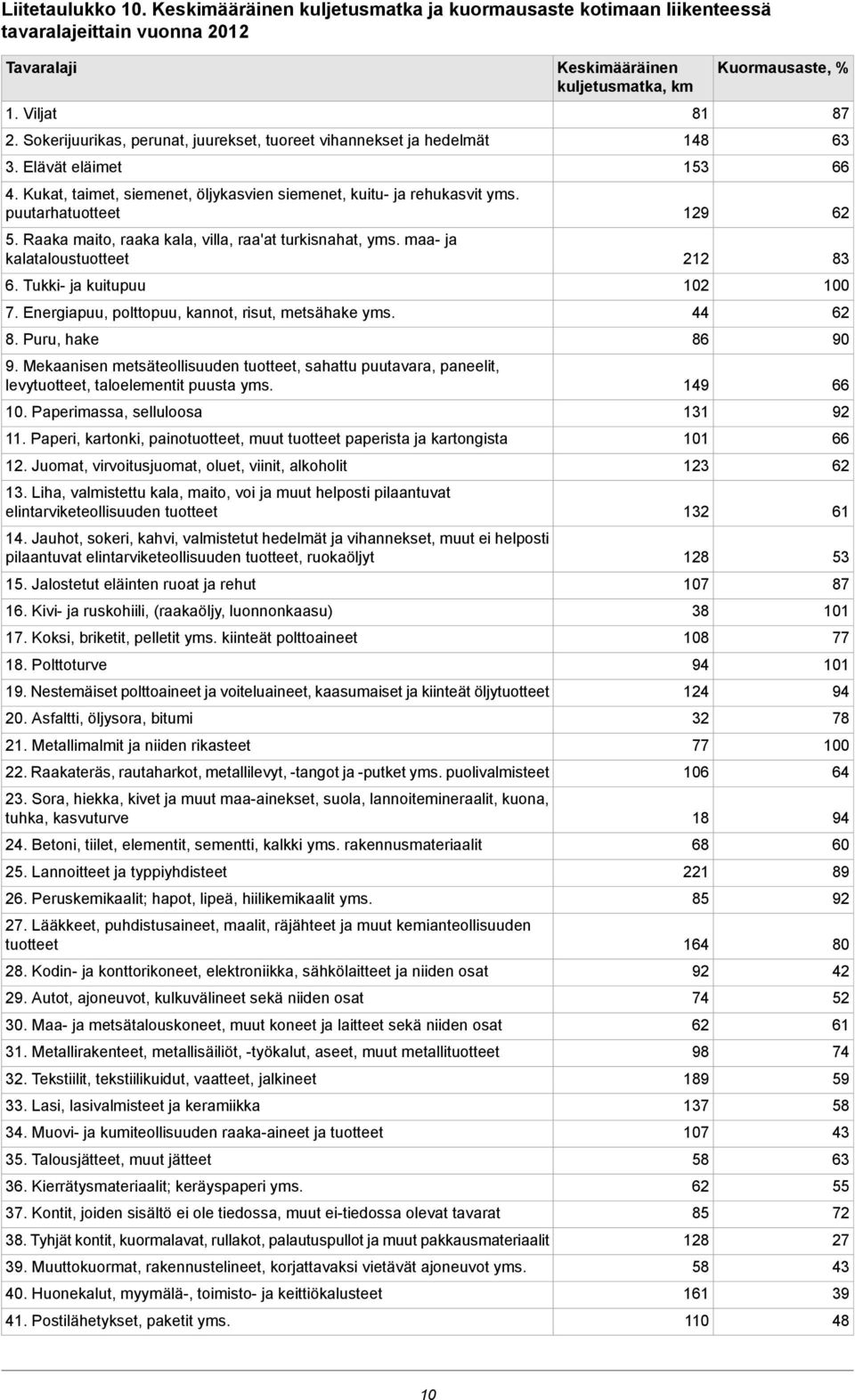 Liitetaulukko 10. Keskimääräinen kuljetusmatka ja kuormausaste kotimaan liikenteessä tavaralajeittain vuonna 2012

| Tavaralaji | Keskimääräinen kuljetusmatka, km | Kuormausaste, % |
|---|---|---|
| 1. Viljat | 81 | 87 |
| 2. Sokerijuurikas, perunat, juurekset, tuoreet vihannekset ja hedelmät | 148 | 63 |
| 3. Elävät eläimet | 153 | 66 |
| 4. Kukat, taimet, siemenet, öljykasvien siemenet, kuitu- ja rehukasvit yms. puutarhatuotteet | 129 | 62 |
| 5. Raaka maito, raaka kala, villa, raa'at turkisnahat, yms. maa- ja kalataloustuotteet | 212 | 83 |
| 6. Tukki- ja kuitupuu | 102 | 100 |
| 7. Energiapuu, polttopuu, kannot, risut, metsähake yms. | 44 | 62 |
| 8. Puru, hake | 86 | 90 |
| 9. Mekaanisen metsäteollisuuden tuotteet, sahattu puutavara, paneelit, levytuotteet, taloelementit puusta yms. | 149 | 66 |
| 10. Paperimassa, selluloosa | 131 | 92 |
| 11. Paperi, kartonki, painotuotteet, muut tuotteet paperista ja kartongista | 101 | 66 |
| 12. Juomat, virvoitusjuomat, oluet, viinit, alkoholit | 123 | 62 |
| 13. Liha, valmistettu kala, maito, voi ja muut helposti pilaantuvat elintarviketeollisuuden tuotteet | 132 | 61 |
| 14. Jauhot, sokeri, kahvi, valmistetut hedelmät ja vihannekset, muut ei helposti pilaantuvat elintarviketeollisuuden tuotteet, ruokaöljyt | 128 | 53 |
| 15. Jalostetut eläinten ruoat ja rehut | 107 | 87 |
| 16. Kivi- ja ruskohiili, (raakaöljy, luonnonkaasu) | 38 | 101 |
| 17. Koksi, briketit, pelletit yms. kiinteät polttoaineet | 108 | 77 |
| 18. Polttoturve | 94 | 101 |
| 19. Nestemäiset polttoaineet ja voiteluaineet, kaasumaiset ja kiinteät öljytuotteet | 124 | 94 |
| 20. Asfaltti, öljysora, bitumi | 32 | 78 |
| 21. Metallimalmit ja niiden rikasteet | 77 | 100 |
| 22. Raakateräs, rautaharkot, metallilevyt, -tangot ja -putket yms. puolivalmisteet | 106 | 64 |
| 23. Sora, hiekka, kivet ja muut maa-ainekset, suola, lannoitemineraalit, kuona, tuhka, kasvuturve | 18 | 94 |
| 24. Betoni, tiilet, elementit, sementti, kalkki yms. rakennusmateriaalit | 68 | 60 |
| 25. Lannoitteet ja typpiyhdisteet | 221 | 89 |
| 26. Peruskemikaalit; hapot, lipeä, hiilikemikaalit yms. | 85 | 92 |
| 27. Lääkkeet, puhdistusaineet, maalit, räjähteet ja muut kemianteollisuuden tuotteet | 164 | 80 |
| 28. Kodin- ja konttorikoneet, elektroniikka, sähkölaitteet ja niiden osat | 92 | 42 |
| 29. Autot, ajoneuvot, kulkuvälineet sekä niiden osat | 74 | 52 |
| 30. Maa- ja metsätalouskoneet, muut koneet ja laitteet sekä niiden osat | 62 | 61 |
| 31. Metallirakenteet, metallisäiliöt, -työkalut, aseet, muut metallituotteet | 98 | 74 |
| 32. Tekstiilit, tekstiilikuidut, vaatteet, jalkineet | 189 | 59 |
| 33. Lasi, lasivalmisteet ja keramiikka | 137 | 58 |
| 34. Muovi- ja kumiteollisuuden raaka-aineet ja tuotteet | 107 | 43 |
| 35. Talousjätteet, muut jätteet | 58 | 63 |
| 36. Kierrätysmateriaalit; keräyspaperi yms. | 62 | 55 |
| 37. Kontit, joiden sisältö ei ole tiedossa, muut ei-tiedossa olevat tavarat | 85 | 72 |
| 38. Tyhjät kontit, kuormalavat, rullakot, palautuspullot ja muut pakkausmateriaalit | 128 | 27 |
| 39. Muuttokuormat, rakennustelineet, korjattavaksi vietävät ajoneuvot yms. | 58 | 43 |
| 40. Huonekalut, myymälä-, toimisto- ja keittiökalusteet | 161 | 39 |
| 41. Postilähetykset, paketit yms. | 110 | 48 |

10